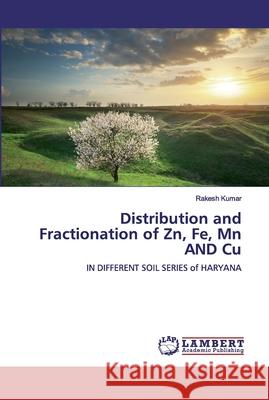 Rakesh Kumar

Distribution and Fractionation of Zn, Fe, Mn AND Cu

IN DIFFERENT SOIL SERIES of HARYANA

LAP LAMBERT Academic Publishing

Kraina Książek